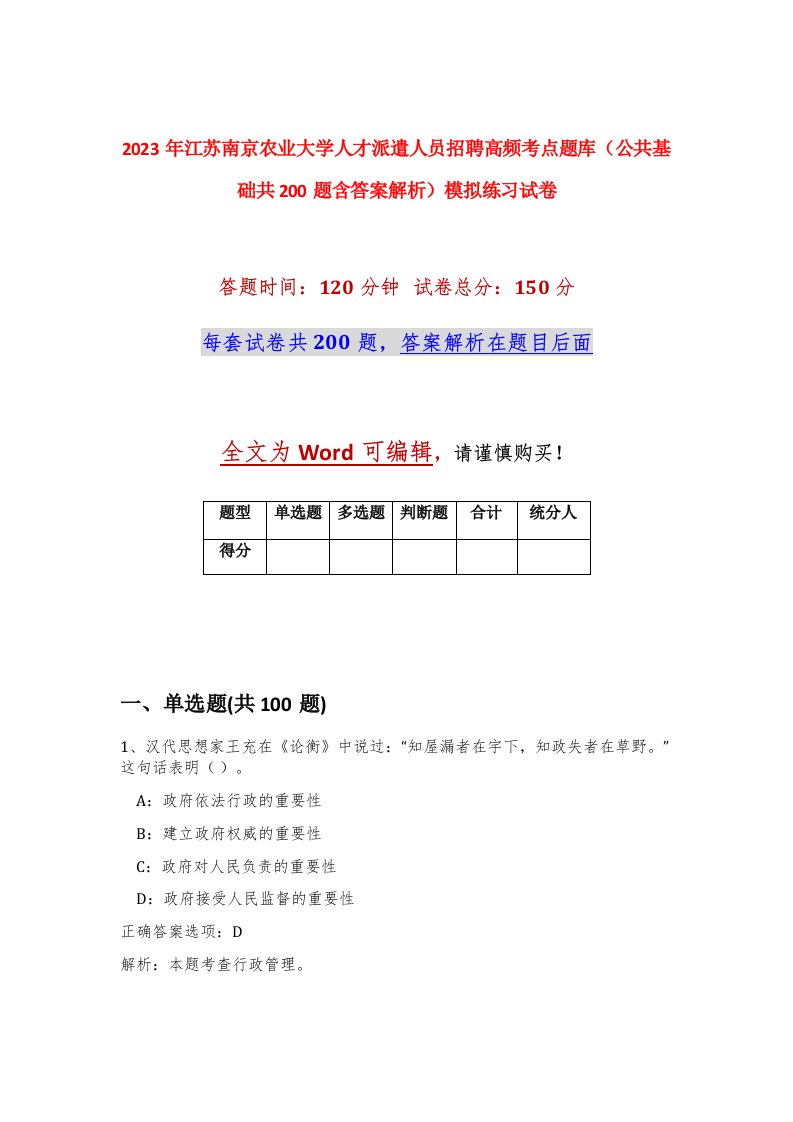 2023年江苏南京农业大学人才派遣人员招聘高频考点题库（公共基础共200题含答案解析）模拟练习试卷

答题时间：120分钟 试卷总分：150分

每套试卷共200题，答案解析在题目后面

全文为Word可编辑，请谨慎购买！

| 题型 | 单选题 | 多选题 | 判断题 | 合计 | 统分人 |
|---|---|---|---|---|---|
| 得分 | | | | | |

一、单选题(共100题)

1、汉代思想家王充在《论衡》中说过：“知屋漏者在宇下，知政失者在草野。”这句话表明（ ）。

A：政府依法行政的重要性

B：建立政府权威的重要性

C：政府对人民负责的重要性

D：政府接受人民监督的重要性

正确答案选项：D

解析：本题考查行政管理。